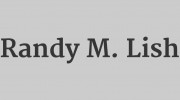 Randy M. Lish